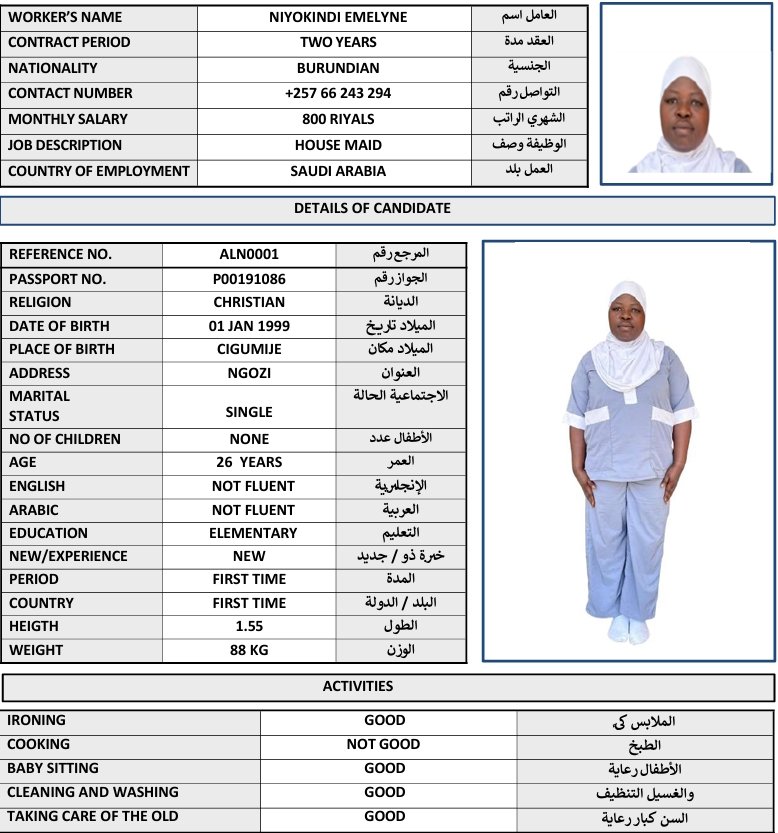 | WORKER'S NAME | NIYOKINDI EMELYNE | العامل اسم |
|---|---|---|
| CONTRACT PERIOD | TWO YEARS | العقد مدة |
| NATIONALITY | BURUNDIAN | الجنسية |
| CONTACT NUMBER | +257 66 243 294 | التواصل رقم |
| MONTHLY SALARY | 800 RIYALS | الشهري الراتب |
| JOB DESCRIPTION | HOUSE MAID | الوظيفة وصف |
| COUNTRY OF EMPLOYMENT | SAUDI ARABIA | العمل بلد |

DETAILS OF CANDIDATE

| REFERENCE NO. | ALN0001 | المرجع رقم |
|---|---|---|
| PASSPORT NO. | P00191086 | الجواز رقم |
| RELIGION | CHRISTIAN | الديانة |
| DATE OF BIRTH | 01 JAN 1999 | الميلاد تاريخ |
| PLACE OF BIRTH | CIGUMIJE | الميلاد مكان |
| ADDRESS | NGOZI | العنوان |
| MARITAL STATUS | SINGLE | الاجتماعية الحالة |
| NO OF CHILDREN | NONE | الأطفال عدد |
| AGE | 26 YEARS | العمر |
| ENGLISH | NOT FLUENT | الإنجليزية |
| ARABIC | NOT FLUENT | العربية |
| EDUCATION | ELEMENTARY | التعليم |
| NEW/EXPERIENCE | NEW | خبرة ذو / جديد |
| PERIOD | FIRST TIME | المدة |
| COUNTRY | FIRST TIME | البلد / الدولة |
| HEIGTH | 1.55 | الطول |
| WEIGHT | 88 KG | الوزن |

ACTIVITIES

| IRONING | GOOD | الملابس كي |
|---|---|---|
| COOKING | NOT GOOD | الطبخ |
| BABY SITTING | GOOD | الأطفال رعاية |
| CLEANING AND WASHING | GOOD | والغسيل التنظيف |
| TAKING CARE OF THE OLD | GOOD | السن كبار رعاية |